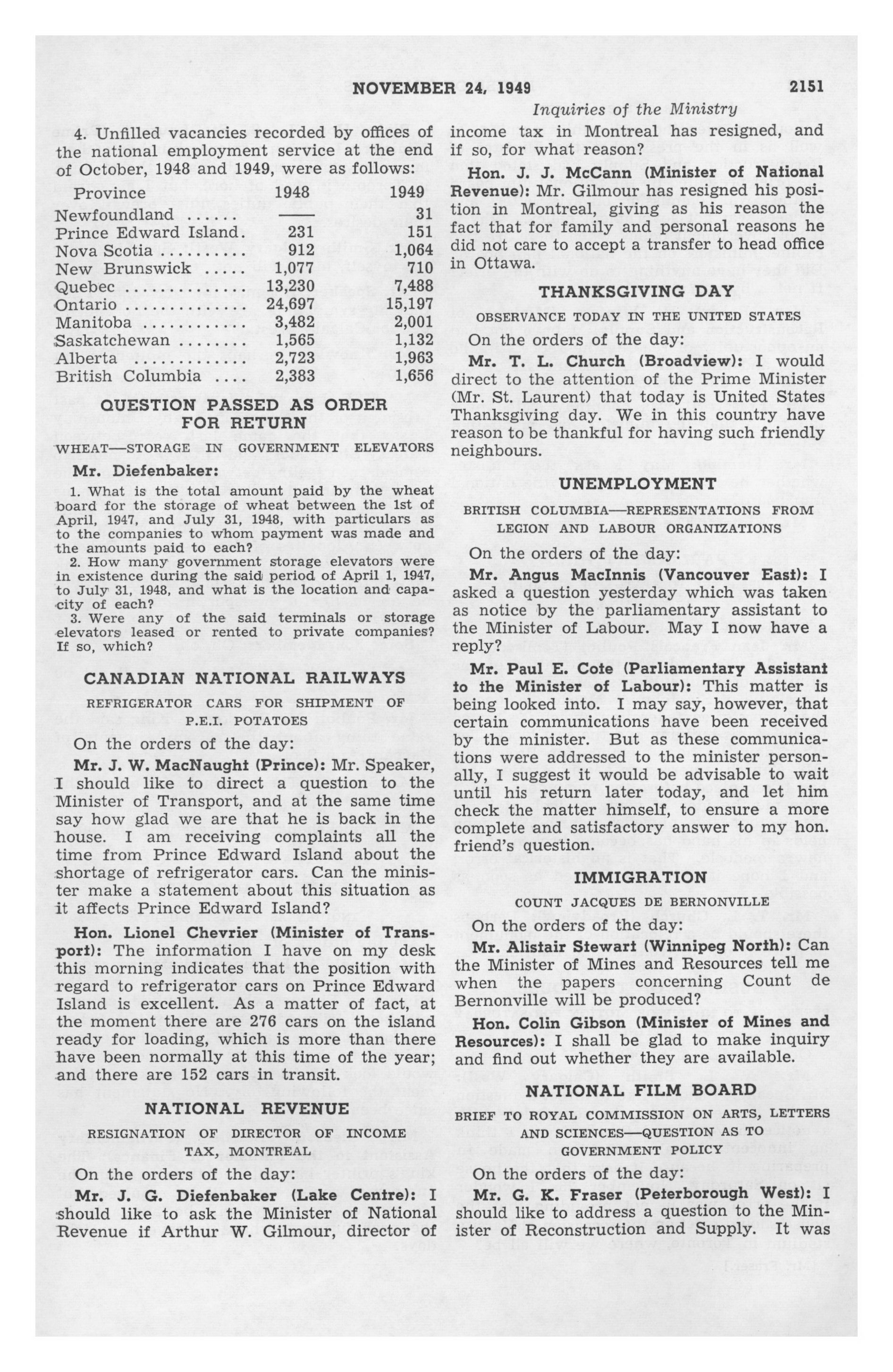 NOVEMBER 24, 1949 2151

Inquiries of the Ministry

4. Unfilled vacancies recorded by offices of the national employment service at the end of October, 1948 and 1949, were as follows:

| Province | 1948 | 1949 |
|---|---|---|
| Newfoundland ...... | —— | 31 |
| Prince Edward Island. | 231 | 151 |
| Nova Scotia .......... | 912 | 1,064 |
| New Brunswick ..... | 1,077 | 710 |
| Quebec .............. | 13,230 | 7,488 |
| Ontario .............. | 24,697 | 15,197 |
| Manitoba ............ | 3,482 | 2,001 |
| Saskatchewan ........ | 1,565 | 1,132 |
| Alberta ............. | 2,723 | 1,963 |
| British Columbia .... | 2,383 | 1,656 |

QUESTION PASSED AS ORDER FOR RETURN

WHEAT—STORAGE IN GOVERNMENT ELEVATORS

Mr. Diefenbaker:

1. What is the total amount paid by the wheat board for the storage of wheat between the 1st of April, 1947, and July 31, 1948, with particulars as to the companies to whom payment was made and the amounts paid to each?

2. How many government storage elevators were in existence during the said period of April 1, 1947, to July 31, 1948, and what is the location and capacity of each?

3. Were any of the said terminals or storage elevators leased or rented to private companies? If so, which?

CANADIAN NATIONAL RAILWAYS

REFRIGERATOR CARS FOR SHIPMENT OF P.E.I. POTATOES

On the orders of the day:

Mr. J. W. MacNaught (Prince): Mr. Speaker, I should like to direct a question to the Minister of Transport, and at the same time say how glad we are that he is back in the house. I am receiving complaints all the time from Prince Edward Island about the shortage of refrigerator cars. Can the minister make a statement about this situation as it affects Prince Edward Island?

Hon. Lionel Chevrier (Minister of Transport): The information I have on my desk this morning indicates that the position with regard to refrigerator cars on Prince Edward Island is excellent. As a matter of fact, at the moment there are 276 cars on the island ready for loading, which is more than there have been normally at this time of the year; and there are 152 cars in transit.

NATIONAL REVENUE

RESIGNATION OF DIRECTOR OF INCOME TAX, MONTREAL

On the orders of the day:

Mr. J. G. Diefenbaker (Lake Centre): I should like to ask the Minister of National Revenue if Arthur W. Gilmour, director of income tax in Montreal has resigned, and if so, for what reason?

Hon. J. J. McCann (Minister of National Revenue): Mr. Gilmour has resigned his position in Montreal, giving as his reason the fact that for family and personal reasons he did not care to accept a transfer to head office in Ottawa.

THANKSGIVING DAY

OBSERVANCE TODAY IN THE UNITED STATES

On the orders of the day:

Mr. T. L. Church (Broadview): I would direct to the attention of the Prime Minister (Mr. St. Laurent) that today is United States Thanksgiving day. We in this country have reason to be thankful for having such friendly neighbours.

UNEMPLOYMENT

BRITISH COLUMBIA—REPRESENTATIONS FROM LEGION AND LABOUR ORGANIZATIONS

On the orders of the day:

Mr. Angus MacInnis (Vancouver East): I asked a question yesterday which was taken as notice by the parliamentary assistant to the Minister of Labour. May I now have a reply?

Mr. Paul E. Cote (Parliamentary Assistant to the Minister of Labour): This matter is being looked into. I may say, however, that certain communications have been received by the minister. But as these communications were addressed to the minister personally, I suggest it would be advisable to wait until his return later today, and let him check the matter himself, to ensure a more complete and satisfactory answer to my hon. friend's question.

IMMIGRATION

COUNT JACQUES DE BERNONVILLE

On the orders of the day:

Mr. Alistair Stewart (Winnipeg North): Can the Minister of Mines and Resources tell me when the papers concerning Count de Bernonville will be produced?

Hon. Colin Gibson (Minister of Mines and Resources): I shall be glad to make inquiry and find out whether they are available.

NATIONAL FILM BOARD

BRIEF TO ROYAL COMMISSION ON ARTS, LETTERS AND SCIENCES—QUESTION AS TO GOVERNMENT POLICY

On the orders of the day:

Mr. G. K. Fraser (Peterborough West): I should like to address a question to the Minister of Reconstruction and Supply. It was